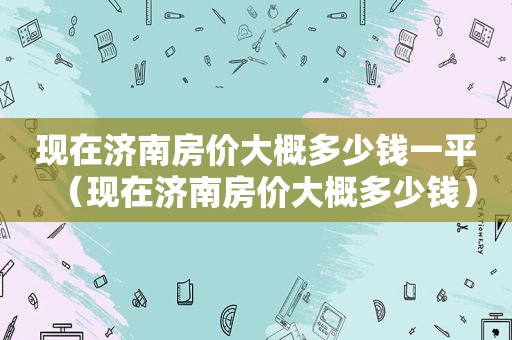 现在济南房价大概多少钱一平（现在济南房价大概多少钱）

STATIONERY